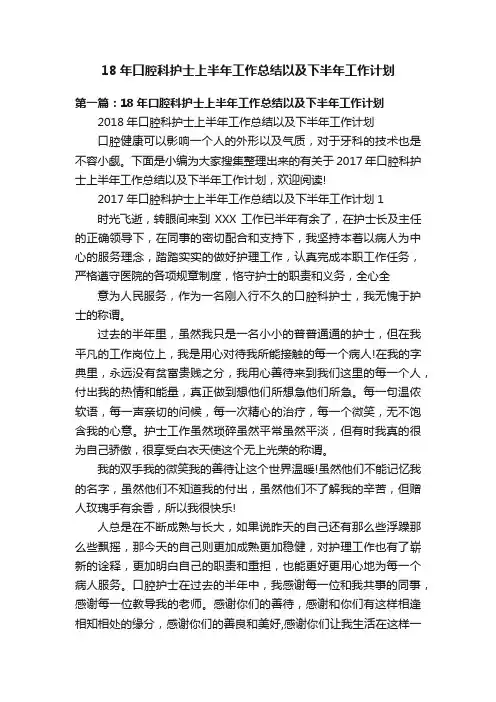 18 年口腔科护士上半年工作总结以及下半年工作计划

第一篇：18 年口腔科护士上半年工作总结以及下半年工作计划

2018 年口腔科护士上半年工作总结以及下半年工作计划

口腔健康可以影响一个人的外形以及气质，对于牙科的技术也是不容小觑。下面是小编为大家搜集整理出来的有关于 2017 年口腔科护士上半年工作总结以及下半年工作计划，欢迎阅读!

2017 年口腔科护士上半年工作总结以及下半年工作计划 1

时光飞逝，转眼间来到 XXX 工作已半年有余了，在护士长及主任的正确领导下，在同事的密切配合和支持下，我坚持本着以病人为中心的服务理念，踏踏实实的做好护理工作，认真完成本职工作任务，严格遵守医院的各项规章制度，恪守护士的职责和义务，全心全

意为人民服务，作为一名刚入行不久的口腔科护士，我无愧于护士的称谓。

过去的半年里，虽然我只是一名小小的普普通通的护士，但在我平凡的工作岗位上，我是用心对待我所能接触的每一个病人!在我的字典里，永远没有贫富贵贱之分，我用心善待来到我们这里的每一个人，付出我的热情和能量，真正做到想他们所想急他们所急。每一句温侬软语，每一声亲切的问候，每一次精心的治疗，每一个微笑，无不饱含我的心意。护士工作虽然琐碎虽然平常虽然平淡，但有时我真的很为自己骄傲，很享受白衣天使这个无上光荣的称谓。

我的双手我的微笑我的善待让这个世界温暖!虽然他们不能记忆我的名字，虽然他们不知道我的付出，虽然他们不了解我的辛苦，但赠人玫瑰手有余香，所以我很快乐!

人总是在不断成熟与长大，如果说昨天的自己还有那么些浮躁那么些飘摇，那今天的自己则更加成熟更加稳健，对护理工作也有了崭新的诠释，更加明白自己的职责和重担，也能更好更用心地为每一个病人服务。口腔护士在过去的半年中，我感谢每一位和我共事的同事，感谢每一位教导我的老师。感谢你们的善待，感谢和你们有这样相逢相知相处的缘分，感谢你们的善良和美好,感谢你们让我生活在这样一